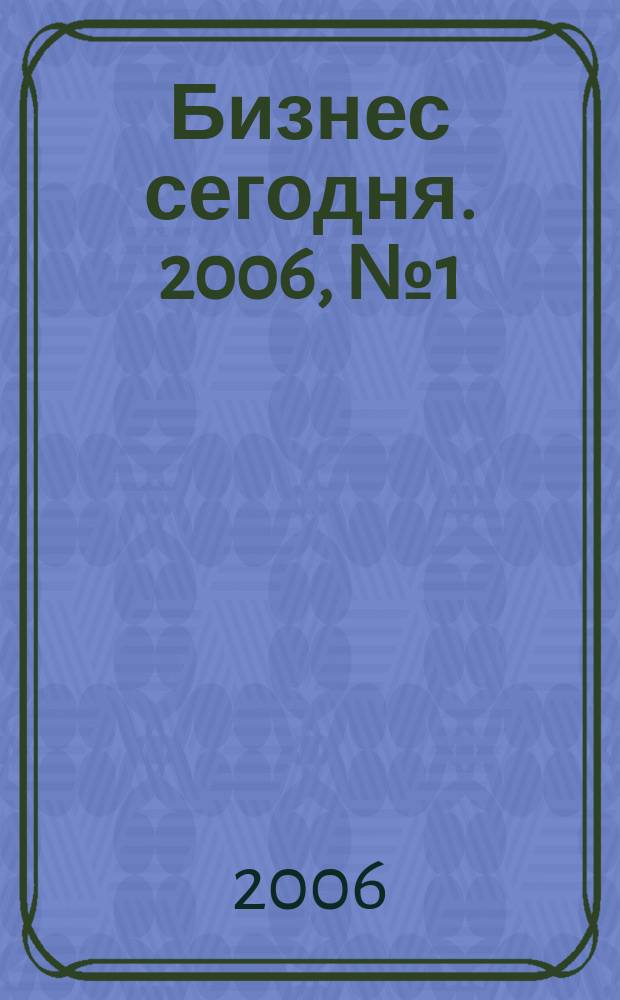 Бизнес сегодня. 2006, №1

2006